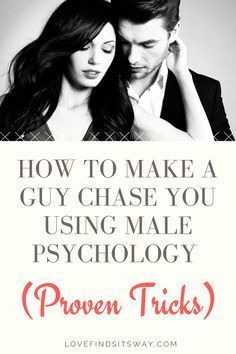 HOW TO MAKE A GUY CHASE YOU USING MALE PSYCHOLOGY

(Proven Tricks)

LOVEFINDSITSWAY.COM